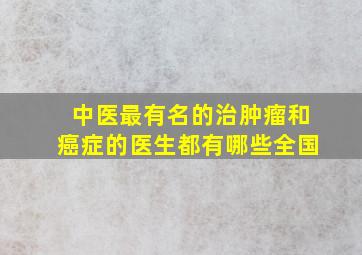 中医最有名的治肿瘤和癌症的医生都有哪些全国